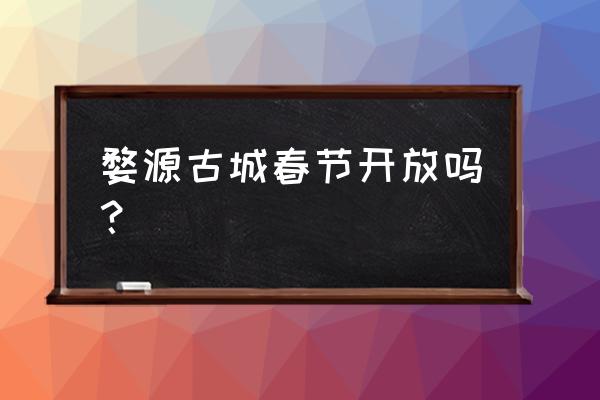 婺源古城春节开放吗？